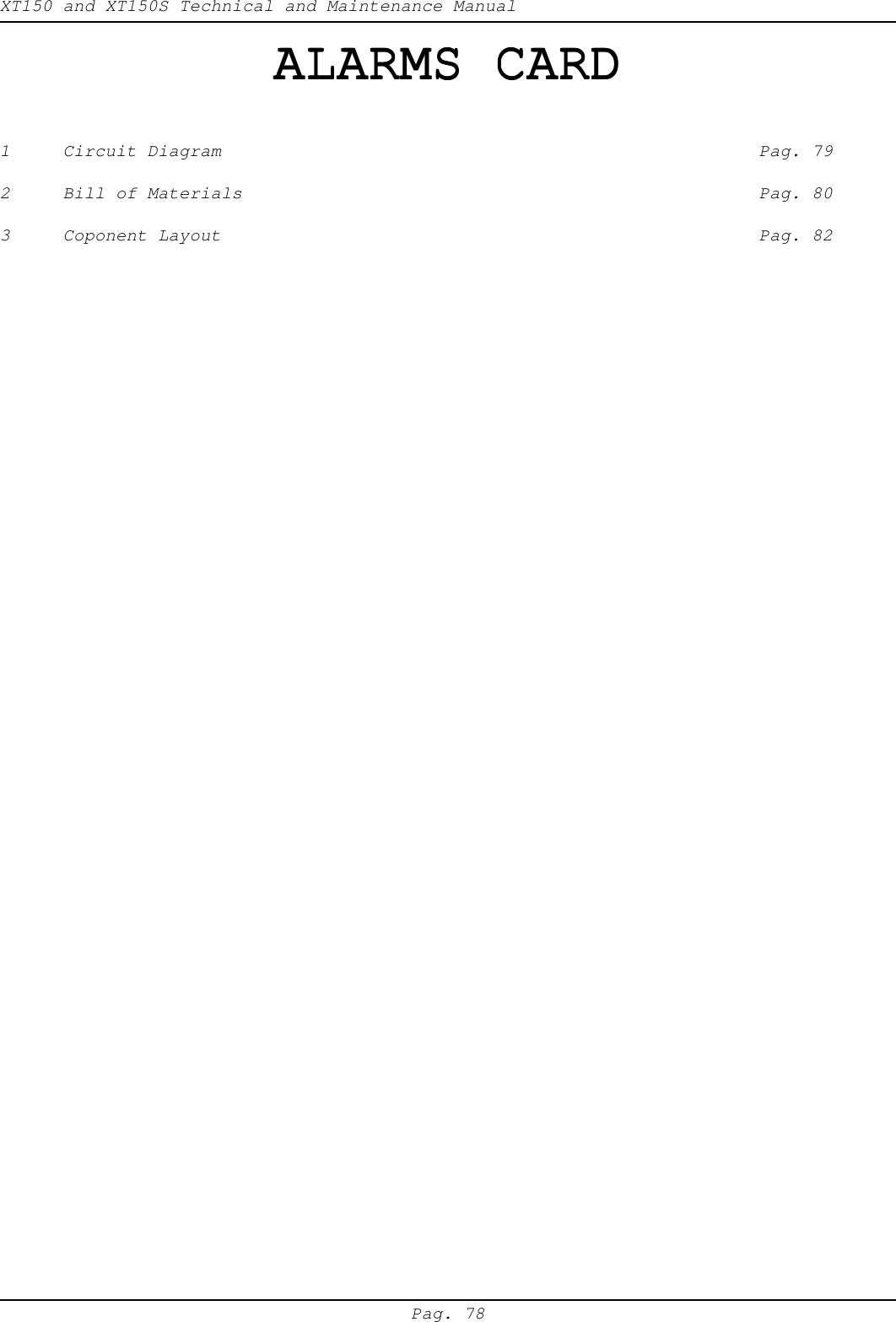 XT150 and XT150S Technical and Maintenance Manual

ALARMS CARD

1 Circuit Diagram Pag. 79

2 Bill of Materials Pag. 80

3 Coponent Layout Pag. 82

Pag. 78